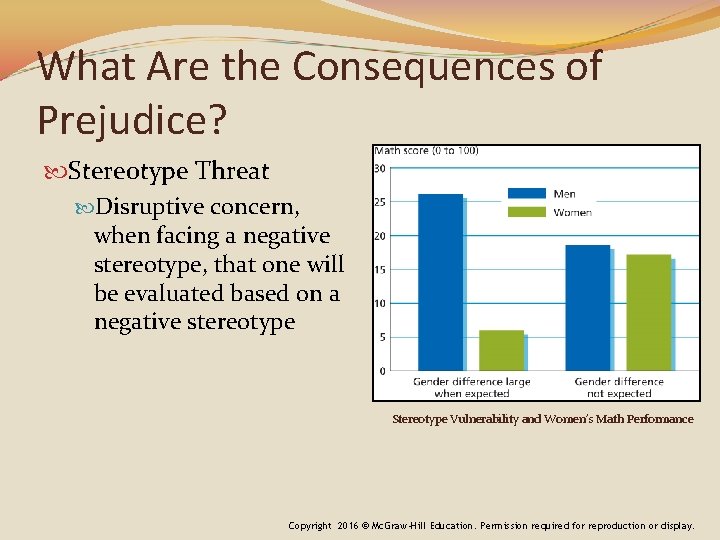 What Are the Consequences of Prejudice?

Stereotype Threat

Disruptive concern, when facing a negative stereotype, that one will be evaluated based on a negative stereotype

Math score (0 to 100)

30
25
20
15
10
5
0

Men
Women

Gender difference large when expected

Gender difference not expected

Stereotype Vulnerability and Women's Math Performance

Copyright 2016 © McGraw-Hill Education. Permission required for reproduction or display.